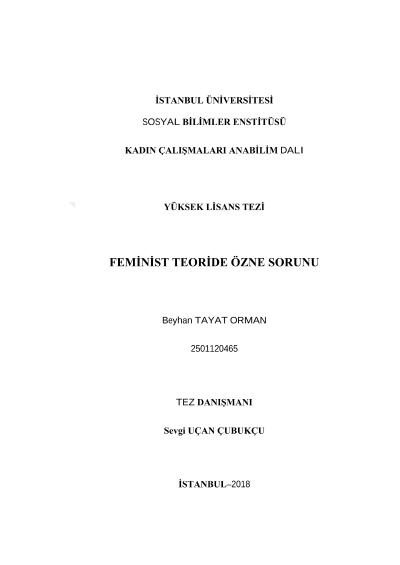 İSTANBUL ÜNİVERSİTESİ

SOSYAL BİLİMLER ENSTİTÜSÜ

KADIN ÇALIŞMALARI ANABİLİM DALI

YÜKSEK LİSANS TEZİ

FEMİNİST TEORİDE ÖZNE SORUNU

Beyhan TAYAT ORMAN

2501120465

TEZ DANIŞMANI

Sevgi UÇAN ÇUBUKÇU

İSTANBUL–2018